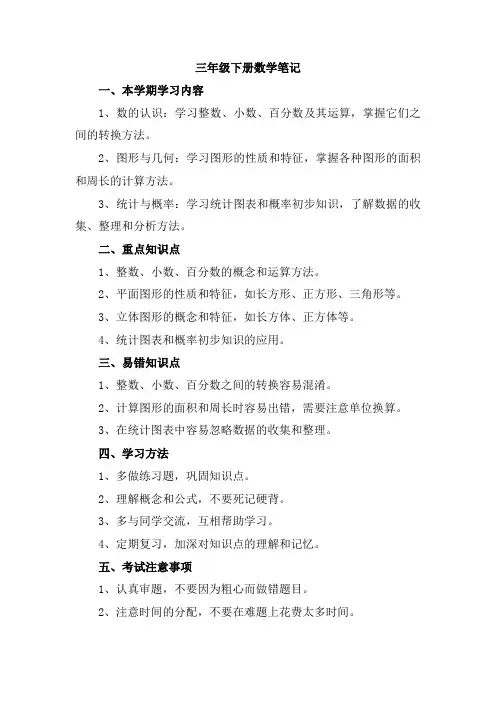 三年级下册数学笔记

一、本学期学习内容

1、数的认识：学习整数、小数、百分数及其运算，掌握它们之间的转换方法。

2、图形与几何：学习图形的性质和特征，掌握各种图形的面积和周长的计算方法。

3、统计与概率：学习统计图表和概率初步知识，了解数据的收集、整理和分析方法。

二、重点知识点

1、整数、小数、百分数的概念和运算方法。

2、平面图形的性质和特征，如长方形、正方形、三角形等。

3、立体图形的概念和特征，如长方体、正方体等。

4、统计图表和概率初步知识的应用。

三、易错知识点

1、整数、小数、百分数之间的转换容易混淆。

2、计算图形的面积和周长时容易出错，需要注意单位换算。

3、在统计图表中容易忽略数据的收集和整理。

四、学习方法

1、多做练习题，巩固知识点。

2、理解概念和公式，不要死记硬背。

3、多与同学交流，互相帮助学习。

4、定期复习，加深对知识点的理解和记忆。

五、考试注意事项

1、认真审题，不要因为粗心而做错题目。

2、注意时间的分配，不要在难题上花费太多时间。